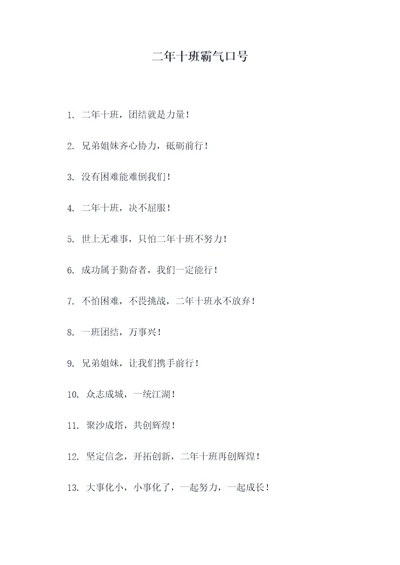 二年十班霸气口号

1. 二年十班，团结就是力量！

2. 兄弟姐妹齐心协力，砥砺前行！

3. 没有困难能难倒我们！

4. 二年十班，决不屈服！

5. 世上无难事，只怕二年十班不努力！

6. 成功属于勤奋者，我们一定能行！

7. 不怕困难，不畏挑战，二年十班永不放弃！

8. 一班团结，万事兴！

9. 兄弟姐妹，让我们携手前行！

10. 众志成城，一统江湖！

11. 聚沙成塔，共创辉煌！

12. 坚定信念，开拓创新，二年十班再创辉煌！

13. 大事化小，小事化了，一起努力，一起成长！